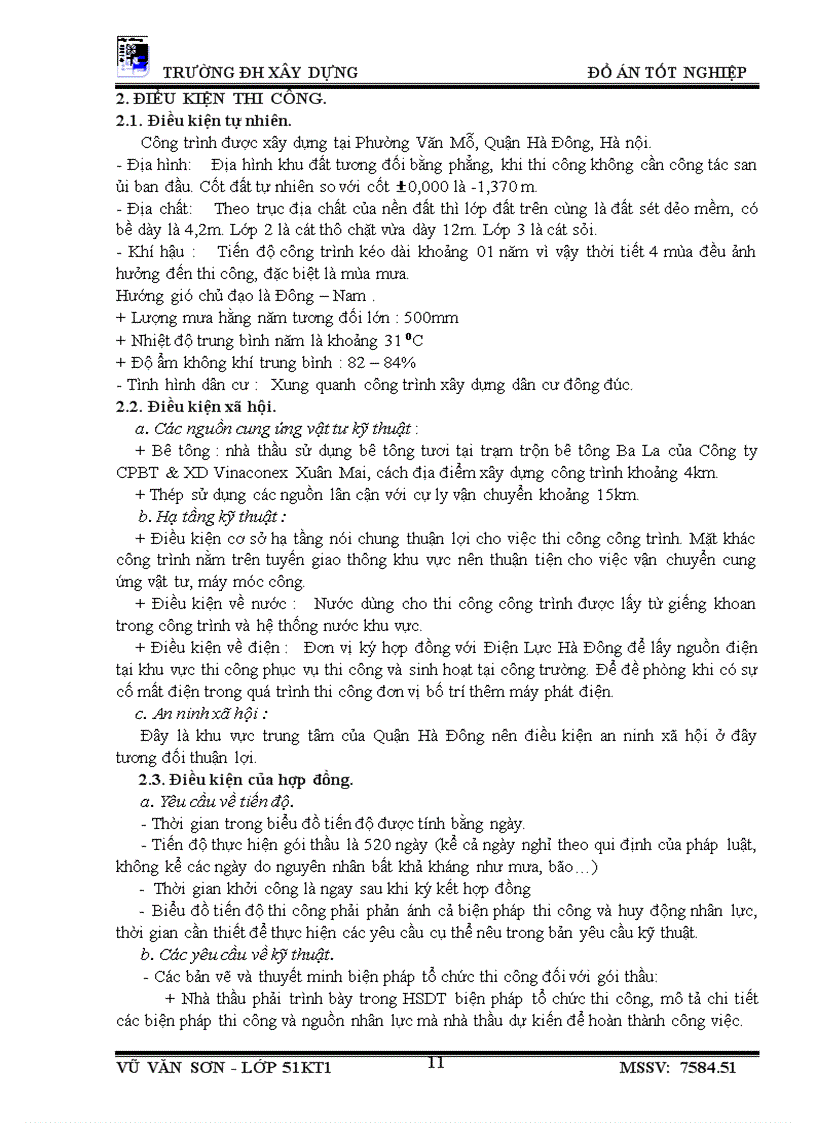 TRƯỜNG ĐH XÂY DỰNG ĐỒ ÁN TỐT NGHIỆP

2. ĐIỀU KIỆN THI CÔNG.

2.1. Điều kiện tự nhiên.

Công trình được xây dựng tại Phường Văn Mỗ, Quận Hà Đông, Hà nội.

- Địa hình: Địa hình khu đất tương đối bằng phẳng, khi thi công không cần công tác san ủi ban đầu. Cốt đất tự nhiên so với cốt $\pm$0,000 là -1,370 m.

- Địa chất: Theo trục địa chất của nền đất thì lớp đất trên cùng là đất sét dẻo mềm, có bề dày là 4,2m. Lớp 2 là cát thô chặt vừa dày 12m. Lớp 3 là cát sỏi.

- Khí hậu : Tiến độ công trình kéo dài khoảng 01 năm vì vậy thời tiết 4 mùa đều ảnh hưởng đến thi công, đặc biệt là mùa mưa.

Hướng gió chủ đạo là Đông – Nam .

+ Lượng mưa hằng năm tương đối lớn : 500mm

+ Nhiệt độ trung bình năm là khoảng 31 $^0$C

+ Độ ẩm không khí trung bình : 82 – 84%

- Tình hình dân cư : Xung quanh công trình xây dựng dân cư đông đúc.

2.2. Điều kiện xã hội.

a. Các nguồn cung ứng vật tư kỹ thuật :

+ Bê tông : nhà thầu sử dụng bê tông tươi tại trạm trộn bê tông Ba La của Công ty CPBT & XD Vinaconex Xuân Mai, cách địa điểm xây dựng công trình khoảng 4km.

+ Thép sử dụng các nguồn lân cận với cự ly vận chuyển khoảng 15km.

b. Hạ tầng kỹ thuật :

+ Điều kiện cơ sở hạ tầng nói chung thuận lợi cho việc thi công công trình. Mặt khác công trình nằm trên tuyến giao thông khu vực nên thuận tiện cho việc vận chuyển cung ứng vật tư, máy móc công.

+ Điều kiện về nước : Nước dùng cho thi công công trình được lấy từ giếng khoan trong công trình và hệ thống nước khu vực.

+ Điều kiện về điện : Đơn vị ký hợp đồng với Điện Lực Hà Đông để lấy nguồn điện tại khu vực thi công phục vụ thi công và sinh hoạt tại công trường. Để đề phòng khi có sự cố mất điện trong quá trình thi công đơn vị bố trí thêm máy phát điện.

c. An ninh xã hội :

Đây là khu vực trung tâm của Quận Hà Đông nên điều kiện an ninh xã hội ở đây tương đối thuận lợi.

2.3. Điều kiện của hợp đồng.

a. Yêu cầu về tiến độ.

- Thời gian trong biểu đồ tiến độ được tính bằng ngày.

- Tiến độ thực hiện gói thầu là 520 ngày (kể cả ngày nghỉ theo qui định của pháp luật, không kể các ngày do nguyên nhân bất khả kháng như mưa, bão…)

- Thời gian khởi công là ngay sau khi ký kết hợp đồng

- Biểu đồ tiến độ thi công phải phản ánh cả biện pháp thi công và huy động nhân lực, thời gian cần thiết để thực hiện các yêu cầu cụ thể nêu trong bản yêu cầu kỹ thuật.

b. Các yêu cầu về kỹ thuật.

- Các bản vẽ và thuyết minh biện pháp tổ chức thi công đối với gói thầu:

+ Nhà thầu phải trình bày trong HSDT biện pháp tổ chức thi công, mô tả chi tiết các biện pháp thi công và nguồn nhân lực mà nhà thầu dự kiến để hoàn thành công việc.

VŨ VĂN SƠN - LỚP 51KT1 11 MSSV: 7584.51